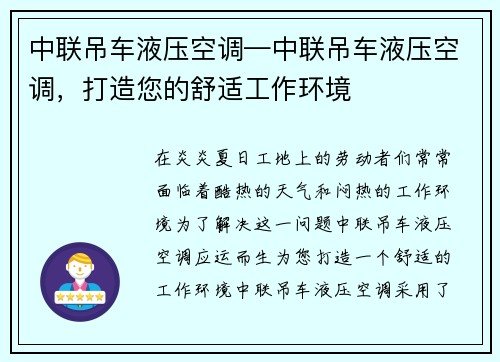 中联吊车液压空调—中联吊车液压空调，打造您的舒适工作环境

在炎炎夏日工地上的劳动者们常常面临着酷热的天气和闷热的工作环境为了解决这一问题中联吊车液压空调应运而生为您打造一个舒适的工作环境中联吊车液压空调采用了